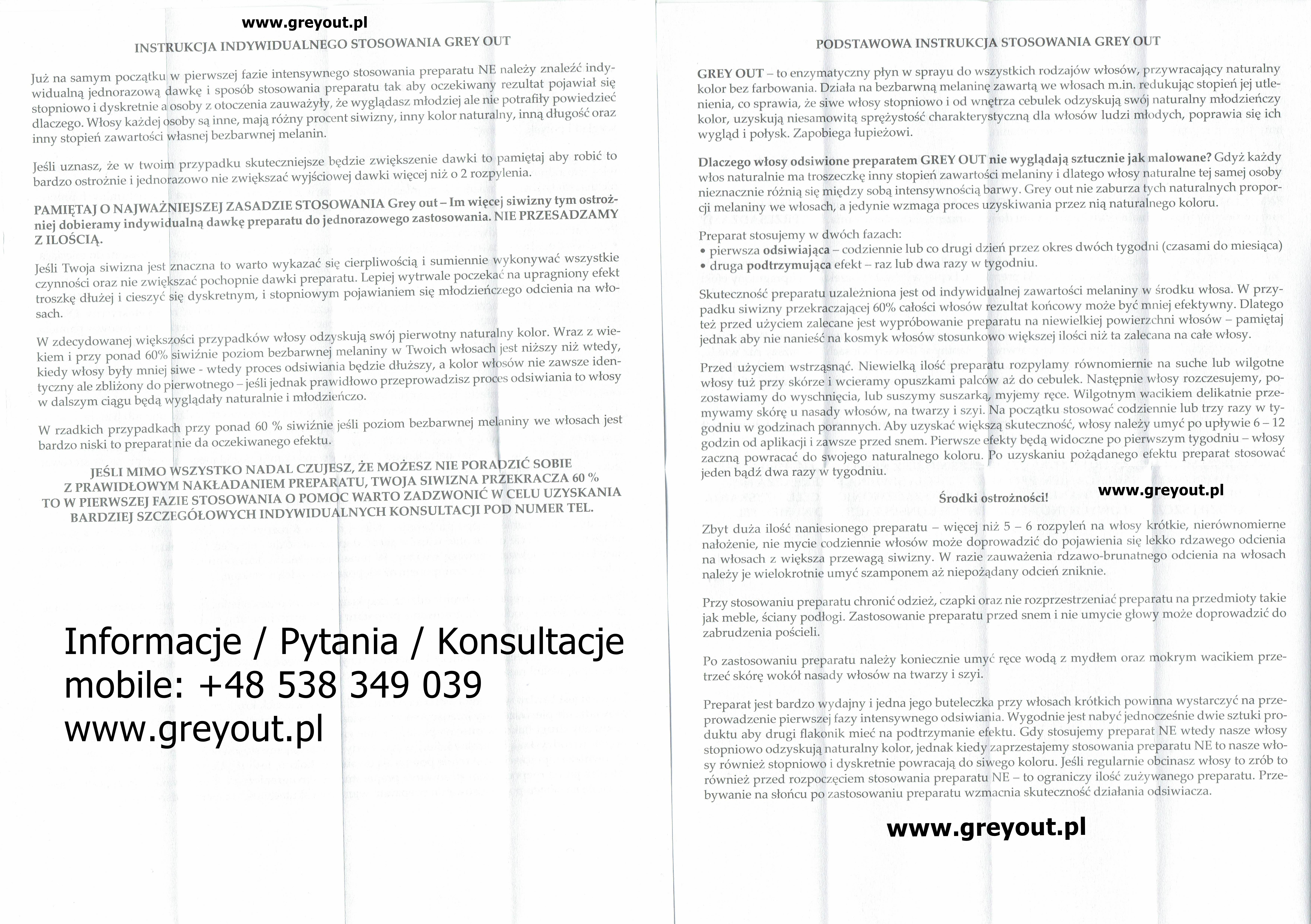 www.greyout.pl

INSTRUKCJA INDYWIDUALNEGO STOSOWANIA GREY OUT

Już na samym początku w pierwszej fazie intensywnego stosowania preparatu NE należy znaleźć indywidualną jednorazową dawkę i sposób stosowania preparatu tak aby oczekiwany rezultat pojawiał się stopniowo i dyskretnie a osoby z otoczenia zauważyły, że wyglądasz młodziej ale nie potrafiły powiedzieć dlaczego. Włosy każdej osoby są inne, mają różny procent siwizny, inny kolor naturalny, inną długość oraz inny stopień zawartości własnej bezbarwnej melanin.

Jeśli uznasz, że w twoim przypadku skuteczniejsze będzie zwiększenie dawki to pamiętaj aby robić to bardzo ostrożnie i jednorazowo nie zwiększać wyjściowej dawki więcej niż o 2 rozpylenia.

PAMIĘTAJ O NAJWAŻNIEJSZEJ ZASADZIE STOSOWANIA Grey out – Im więcej siwizny tym ostrożniej dobieramy indywidualną dawkę preparatu do jednorazowego zastosowania. NIE PRZESADZAMY Z ILOŚCIĄ.

Jeśli Twoja siwizna jest znaczna to warto wykazać się cierpliwością i sumiennie wykonywać wszystkie czynności oraz nie zwiększać pochopnie dawki preparatu. Lepiej wytrwale poczekać na upragniony efekt troszkę dłużej i cieszyć się dyskretnym, i stopniowym pojawianiem się młodzieńczego odcienia na włosach.

W zdecydowanej większości przypadków włosy odzyskują swój pierwotny naturalny kolor. Wraz z wiekiem i przy ponad 60% siwiźnie poziom bezbarwnej melaniny w Twoich włosach jest niższy niż wtedy, kiedy włosy były mniej siwe - wtedy proces odsiwiania będzie dłuższy, a kolor włosów nie zawsze identyczny ale zbliżony do pierwotnego – jeśli jednak prawidłowo przeprowadzisz proces odsiwiania to włosy w dalszym ciągu będą wyglądały naturalnie i młodzieńczo.

W rzadkich przypadkach przy ponad 60 % siwiźnie jeśli poziom bezbarwnej melaniny we włosach jest bardzo niski to preparat nie da oczekiwanego efektu.

JEŚLI MIMO WSZYSTKO NADAL CZUJESZ, ŻE MOŻESZ NIE PORADZIĆ SOBIE Z PRAWIDŁOWYM NAKŁADANIEM PREPARATU, TWOJA SIWIZNA PRZEKRACZA 60 % TO W PIERWSZEJ FAZIE STOSOWANIA O POMOC WARTO ZADZWONIĆ W CELU UZYSKANIA BARDZIEJ SZCZEGÓŁOWYCH INDYWIDUALNYCH KONSULTACJI POD NUMER TEL.

Informacje / Pytania / Konsultacje
mobile: +48 538 349 039
www.greyout.pl

PODSTAWOWA INSTRUKCJA STOSOWANIA GREY OUT

GREY OUT – to enzymatyczny płyn w sprayu do wszystkich rodzajów włosów, przywracający naturalny kolor bez farbowania. Działa na bezbarwną melaninę zawartą we włosach m.in. redukując stopień jej utlenienia, co sprawia, że siwe włosy stopniowo i od wnętrza cebulek odzyskują swój naturalny młodzieńczy kolor, uzyskują niesamowitą sprężystość charakterystyczną dla włosów ludzi młodych, poprawia się ich wygląd i połysk. Zapobiega łupieżowi.

Dlaczego włosy odsiwione preparatem GREY OUT nie wyglądają sztucznie jak malowane? Gdyż każdy włos naturalnie ma troszeczkę inny stopień zawartości melaniny i dlatego włosy naturalne tej samej osoby nieznacznie różnią się między sobą intensywnością barwy. Grey out nie zaburza tych naturalnych proporcji melaniny we włosach, a jedynie wzmaga proces uzyskiwania przez nią naturalnego koloru.

Preparat stosujemy w dwóch fazach:
• pierwsza odsiwiająca – codziennie lub co drugi dzień przez okres dwóch tygodni (czasami do miesiąca)
• druga podtrzymująca efekt – raz lub dwa razy w tygodniu.

Skuteczność preparatu uzależniona jest od indywidualnej zawartości melaniny w środku włosa. W przypadku siwizny przekraczającej 60% całości włosów rezultat końcowy może być mniej efektywny. Dlatego też przed użyciem zalecane jest wypróbowanie preparatu na niewielkiej powierzchni włosów – pamiętaj jednak aby nie nanieść na kosmyk włosów stosunkowo większej ilości niż ta zalecana na całe włosy.

Przed użyciem wstrząsnąć. Niewielką ilość preparatu rozpylamy równomiernie na suche lub wilgotne włosy tuż przy skórze i wcieramy opuszkami palców aż do cebulek. Następnie włosy rozczesujemy, pozostawiamy do wyschnięcia, lub suszymy suszarką, myjemy ręce. Wilgotnym wacikiem delikatnie przemywamy skórę u nasady włosów, na twarzy i szyi. Na początku stosować codziennie lub trzy razy w tygodniu w godzinach porannych. Aby uzyskać większą skuteczność, włosy należy umyć po upływie 6 – 12 godzin od aplikacji i zawsze przed snem. Pierwsze efekty będą widoczne po pierwszym tygodniu – włosy zaczną powracać do swojego naturalnego koloru. Po uzyskaniu pożądanego efektu preparat stosować jeden bądź dwa razy w tygodniu.

Środki ostrożności!

www.greyout.pl

Zbyt duża ilość naniesionego preparatu – więcej niż 5 – 6 rozpyleń na włosy krótkie, nierównomierne nałożenie, nie mycie codziennie włosów może doprowadzić do pojawienia się lekko rdzawego odcienia na włosach z większa przewagą siwizny. W razie zauważenia rdzawo-brunatnego odcienia na włosach należy je wielokrotnie umyć szamponem aż niepożądany odcień zniknie.

Przy stosowaniu preparatu chronić odzież, czapki oraz nie rozprzestrzeniać preparatu na przedmioty takie jak meble, ściany podłogi. Zastosowanie preparatu przed snem i nie umycie głowy może doprowadzić do zabrudzenia pościeli.

Po zastosowaniu preparatu należy koniecznie umyć ręce wodą z mydłem oraz mokrym wacikiem przetrzeć skórę wokół nasady włosów na twarzy i szyi.

Preparat jest bardzo wydajny i jedna jego buteleczka przy włosach krótkich powinna wystarczyć na przeprowadzenie pierwszej fazy intensywnego odsiwiania. Wygodnie jest nabyć jednocześnie dwie sztuki produktu aby drugi flakonik mieć na podtrzymanie efektu. Gdy stosujemy preparat NE wtedy nasze włosy stopniowo odzyskują naturalny kolor, jednak kiedy zaprzestajemy stosowania preparatu NE to nasze włosy również stopniowo i dyskretnie powracają do siwego koloru. Jeśli regularnie obcinasz włosy to zrób to również przed rozpoczęciem stosowania preparatu NE – to ograniczy ilość zużywanego preparatu. Przebywanie na słońcu po zastosowaniu preparatu wzmacnia skuteczność działania odsiwiacza.

www.greyout.pl